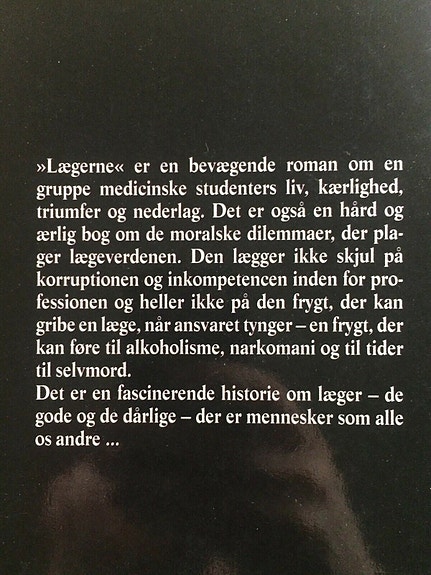 »Lægerne« er en bevægende roman om en gruppe medicinske studenters liv, kærlighed, triumfer og nederlag. Det er også en hård og ærlig bog om de moralske dilemmaer, der plager lægeverdenen. Den lægger ikke skjul på korruptionen og inkompetencen inden for professionen og heller ikke på den frygt, der kan gribe en læge, når ansvaret tynger – en frygt, der kan føre til alkoholisme, narkomani og til tider til selvmord.
Det er en fascinerende historie om læger – de gode og de dårlige – der er mennesker som alle os andre ...